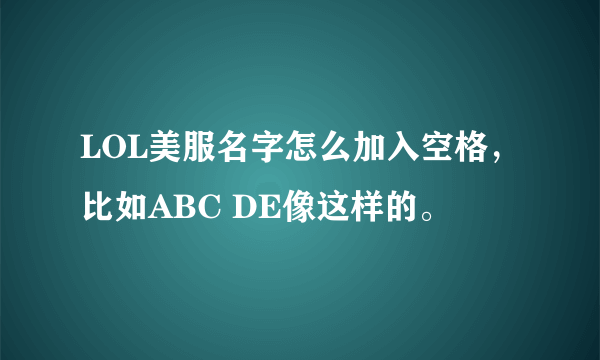 LOL美服名字怎么加入空格，比如ABC DE像这样的。